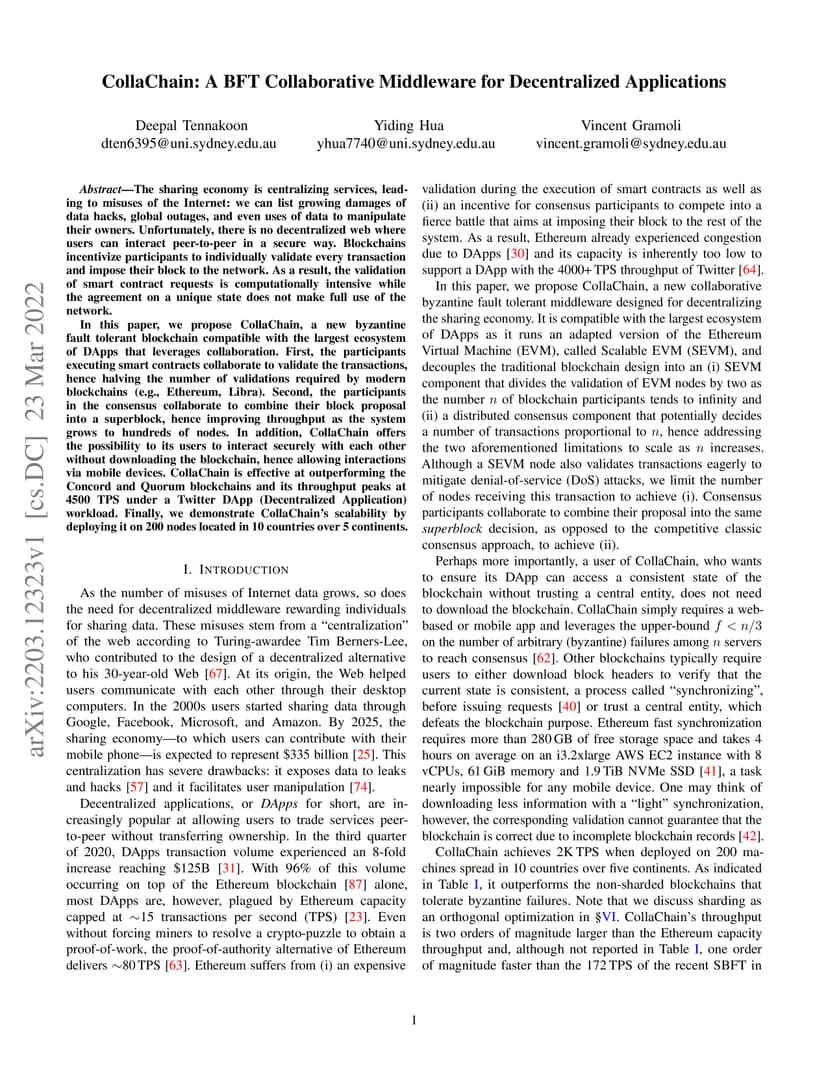 CollaChain: A BFT Collaborative Middleware for Decentralized Applications

Deepal Tennakoon
dten6395@uni.sydney.edu.au

Yiding Hua
yhua7740@uni.sydney.edu.au

Vincent Gramoli
vincent.gramoli@sydney.edu.au

arXiv:2203.12323v1 [cs.DC] 23 Mar 2022

Abstract—The sharing economy is centralizing services, leading to misuses of the Internet: we can list growing damages of data hacks, global outages, and even uses of data to manipulate their owners. Unfortunately, there is no decentralized web where users can interact peer-to-peer in a secure way. Blockchains incentivize participants to individually validate every transaction and impose their block to the network. As a result, the validation of smart contract requests is computationally intensive while the agreement on a unique state does not make full use of the network.

In this paper, we propose CollaChain, a new byzantine fault tolerant blockchain compatible with the largest ecosystem of DApps that leverages collaboration. First, the participants executing smart contracts collaborate to validate the transactions, hence halving the number of validations required by modern blockchains (e.g., Ethereum, Libra). Second, the participants in the consensus collaborate to combine their block proposal into a superblock, hence improving throughput as the system grows to hundreds of nodes. In addition, CollaChain offers the possibility to its users to interact securely with each other without downloading the blockchain, hence allowing interactions via mobile devices. CollaChain is effective at outperforming the Concord and Quorum blockchains and its throughput peaks at 4500 TPS under a Twitter DApp (Decentralized Application) workload. Finally, we demonstrate CollaChain's scalability by deploying it on 200 nodes located in 10 countries over 5 continents.

I. INTRODUCTION

As the number of misuses of Internet data grows, so does the need for decentralized middleware rewarding individuals for sharing data. These misuses stem from a "centralization" of the web according to Turing-awardee Tim Berners-Lee, who contributed to the design of a decentralized alternative to his 30-year-old Web [67]. At its origin, the Web helped users communicate with each other through their desktop computers. In the 2000s users started sharing data through Google, Facebook, Microsoft, and Amazon. By 2025, the sharing economy—to which users can contribute with their mobile phone—is expected to represent $335 billion [25]. This centralization has severe drawbacks: it exposes data to leaks and hacks [57] and it facilitates user manipulation [74].

Decentralized applications, or DApps for short, are increasingly popular at allowing users to trade services peer-to-peer without transferring ownership. In the third quarter of 2020, DApps transaction volume experienced an 8-fold increase reaching $125B [31]. With 96% of this volume occurring on top of the Ethereum blockchain [87] alone, most DApps are, however, plagued by Ethereum capacity capped at $\sim$15 transactions per second (TPS) [23]. Even without forcing miners to resolve a crypto-puzzle to obtain a proof-of-work, the proof-of-authority alternative of Ethereum delivers $\sim$80 TPS [63]. Ethereum suffers from (i) an expensive validation during the execution of smart contracts as well as (ii) an incentive for consensus participants to compete into a fierce battle that aims at imposing their block to the rest of the system. As a result, Ethereum already experienced congestion due to DApps [30] and its capacity is inherently too low to support a DApp with the 4000+ TPS throughput of Twitter [64].

In this paper, we propose CollaChain, a new collaborative byzantine fault tolerant middleware designed for decentralizing the sharing economy. It is compatible with the largest ecosystem of DApps as it runs an adapted version of the Ethereum Virtual Machine (EVM), called Scalable EVM (SEVM), and decouples the traditional blockchain design into an (i) SEVM component that divides the validation of EVM nodes by two as the number $n$ of blockchain participants tends to infinity and (ii) a distributed consensus component that potentially decides a number of transactions proportional to $n$, hence addressing the two aforementioned limitations to scale as $n$ increases. Although a SEVM node also validates transactions eagerly to mitigate denial-of-service (DoS) attacks, we limit the number of nodes receiving this transaction to achieve (i). Consensus participants collaborate to combine their proposal into the same superblock decision, as opposed to the competitive classic consensus approach, to achieve (ii).

Perhaps more importantly, a user of CollaChain, who wants to ensure its DApp can access a consistent state of the blockchain without trusting a central entity, does not need to download the blockchain. CollaChain simply requires a web-based or mobile app and leverages the upper-bound $f < n/3$ on the number of arbitrary (byzantine) failures among $n$ servers to reach consensus [62]. Other blockchains typically require users to either download block headers to verify that the current state is consistent, a process called "synchronizing", before issuing requests [40] or trust a central entity, which defeats the blockchain purpose. Ethereum fast synchronization requires more than 280 GB of free storage space and takes 4 hours on average on an i3.2xlarge AWS EC2 instance with 8 vCPUs, 61 GiB memory and 1.9 TiB NVMe SSD [41], a task nearly impossible for any mobile device. One may think of downloading less information with a "light" synchronization, however, the corresponding validation cannot guarantee that the blockchain is correct due to incomplete blockchain records [42].

CollaChain achieves 2K TPS when deployed on 200 machines spread in 10 countries over five continents. As indicated in Table I, it outperforms the non-sharded blockchains that tolerate byzantine failures. Note that we discuss sharding as an orthogonal optimization in §VI. CollaChain's throughput is two orders of magnitude larger than the Ethereum capacity throughput and, although not reported in Table I, one order of magnitude faster than the 172 TPS of the recent SBFT in

1